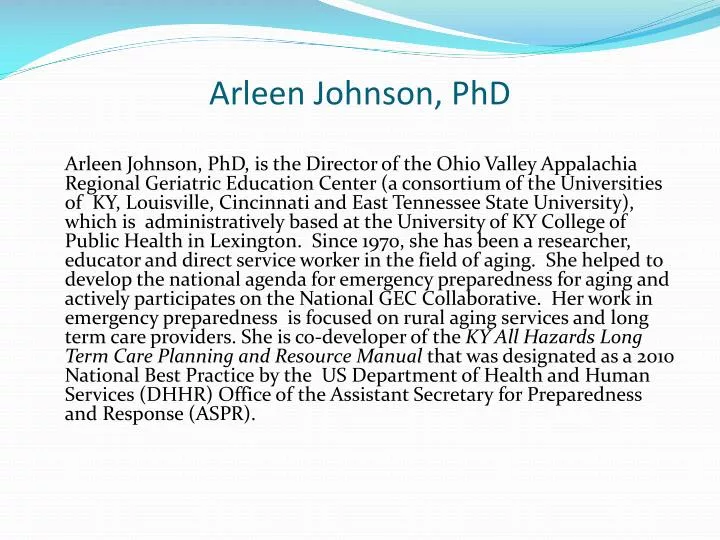 Arleen Johnson, PhD

Arleen Johnson, PhD, is the Director of the Ohio Valley Appalachia Regional Geriatric Education Center (a consortium of the Universities of KY, Louisville, Cincinnati and East Tennessee State University), which is administratively based at the University of KY College of Public Health in Lexington. Since 1970, she has been a researcher, educator and direct service worker in the field of aging. She helped to develop the national agenda for emergency preparedness for aging and actively participates on the National GEC Collaborative. Her work in emergency preparedness is focused on rural aging services and long term care providers. She is co-developer of the KY All Hazards Long Term Care Planning and Resource Manual that was designated as a 2010 National Best Practice by the US Department of Health and Human Services (DHHR) Office of the Assistant Secretary for Preparedness and Response (ASPR).